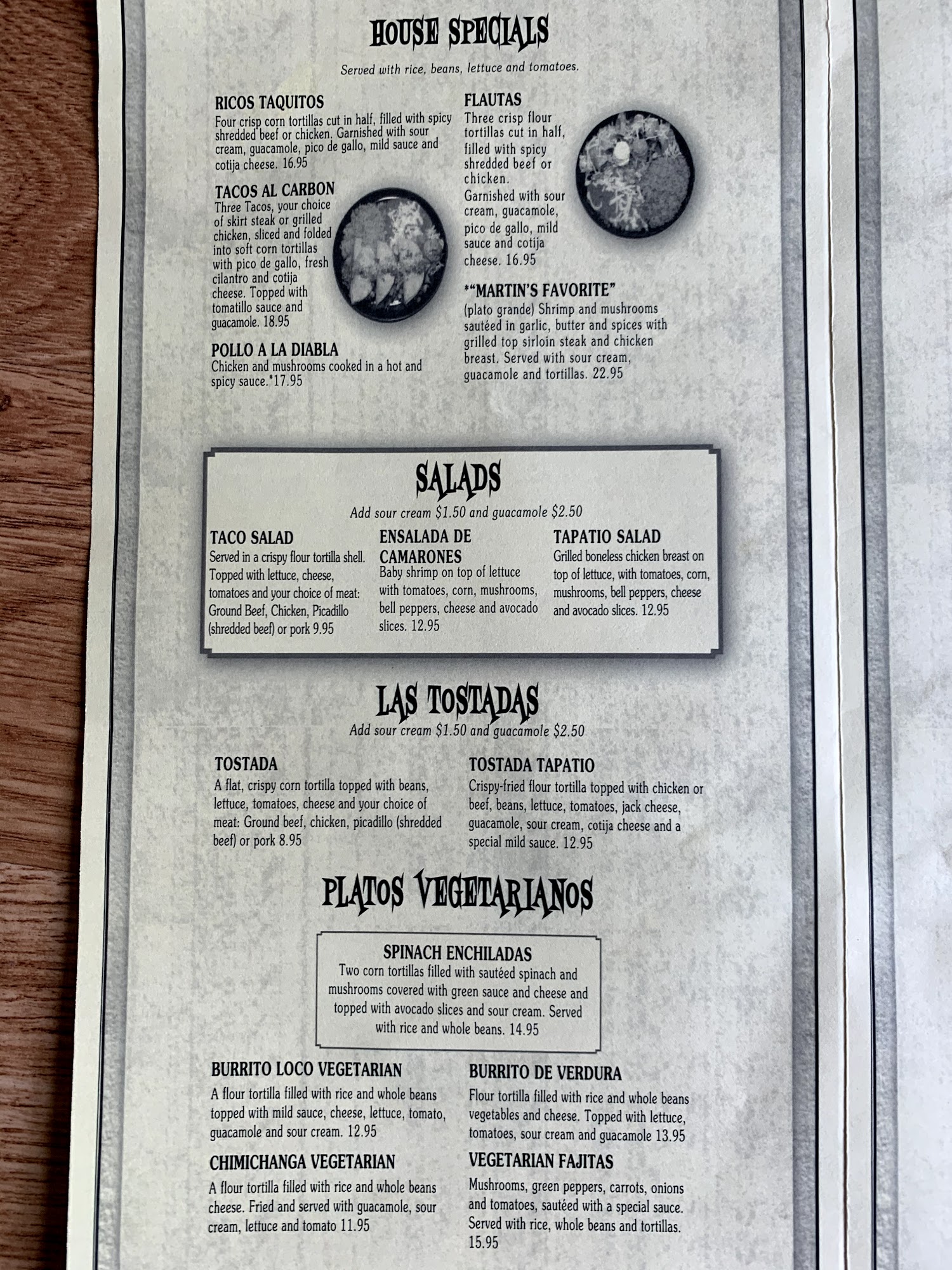 HOUSE SPECIALS

Served with rice, beans, lettuce and tomatoes.

RICOS TAQUITOS
Four crisp corn tortillas cut in half, filled with spicy shredded beef or chicken. Garnished with sour cream, guacamole, pico de gallo, mild sauce and cotija cheese. 16.95

TACOS AL CARBON
Three Tacos, your choice of skirt steak or grilled chicken, sliced and folded into soft corn tortillas with pico de gallo, fresh cilantro and cotija cheese. Topped with tomatillo sauce and guacamole. 18.95

POLLO A LA DIABLA
Chicken and mushrooms cooked in a hot and spicy sauce.*17.95

FLAUTAS
Three crisp flour tortillas cut in half, filled with spicy shredded beef or chicken. Garnished with sour cream, guacamole, pico de gallo, mild sauce and cotija cheese. 16.95

*"MARTIN'S FAVORITE"
(plato grande) Shrimp and mushrooms sautéed in garlic, butter and spices with grilled top sirloin steak and chicken breast. Served with sour cream, guacamole and tortillas. 22.95

SALADS
Add sour cream $1.50 and guacamole $2.50

TACO SALAD
Served in a crispy flour tortilla shell. Topped with lettuce, cheese, tomatoes and your choice of meat: Ground Beef, Chicken, Picadillo (shredded beef) or pork 9.95

ENSALADA DE CAMARONES
Baby shrimp on top of lettuce with tomatoes, corn, mushrooms, bell peppers, cheese and avocado slices. 12.95

TAPATIO SALAD
Grilled boneless chicken breast on top of lettuce, with tomatoes, corn, mushrooms, bell peppers, cheese and avocado slices. 12.95

LAS TOSTADAS
Add sour cream $1.50 and guacamole $2.50

TOSTADA
A flat, crispy corn tortilla topped with beans, lettuce, tomatoes, cheese and your choice of meat: Ground beef, chicken, picadillo (shredded beef) or pork 8.95

TOSTADA TAPATIO
Crispy-fried flour tortilla topped with chicken or beef, beans, lettuce, tomatoes, jack cheese, guacamole, sour cream, cotija cheese and a special mild sauce. 12.95

PLATOS VEGETARIANOS

SPINACH ENCHILADAS
Two corn tortillas filled with sautéed spinach and mushrooms covered with green sauce and cheese and topped with avocado slices and sour cream. Served with rice and whole beans. 14.95

BURRITO LOCO VEGETARIAN
A flour tortilla filled with rice and whole beans topped with mild sauce, cheese, lettuce, tomato, guacamole and sour cream. 12.95

CHIMICHANGA VEGETARIAN
A flour tortilla filled with rice and whole beans cheese. Fried and served with guacamole, sour cream, lettuce and tomato 11.95

BURRITO DE VERDURA
Flour tortilla filled with rice and whole beans vegetables and cheese. Topped with lettuce, tomatoes, sour cream and guacamole 13.95

VEGETARIAN FAJITAS
Mushrooms, green peppers, carrots, onions and tomatoes, sautéed with a special sauce. Served with rice, whole beans and tortillas. 15.95